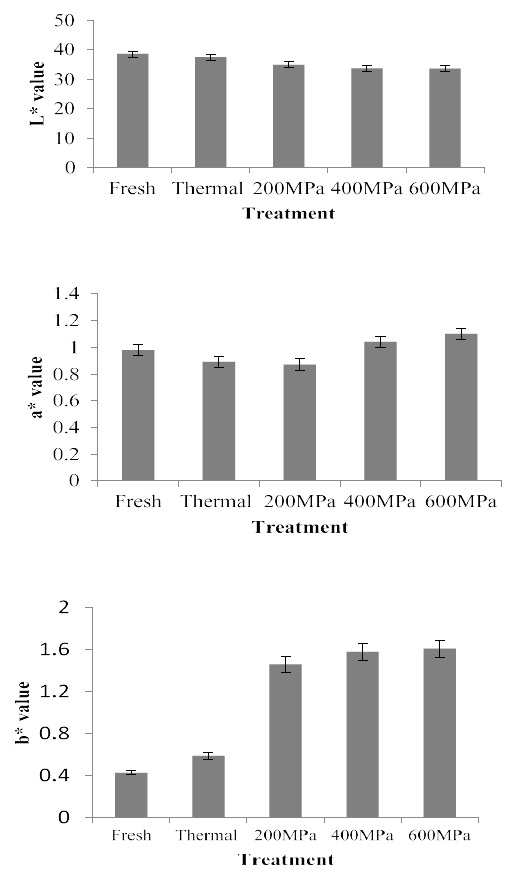 50
40
30
20
10
0
L* value
Fresh Thermal 200MPa 400MPa 600MPa
Treatment

1.4
1.2
1
0.8
0.6
0.4
0.2
0
a* value
Fresh Thermal 200MPa 400MPa 600MPa
Treatment

2
1.6
1.2
0.8
0.4
0
b* value
Fresh Thermal 200MPa 400MPa 600MPa
Treatment